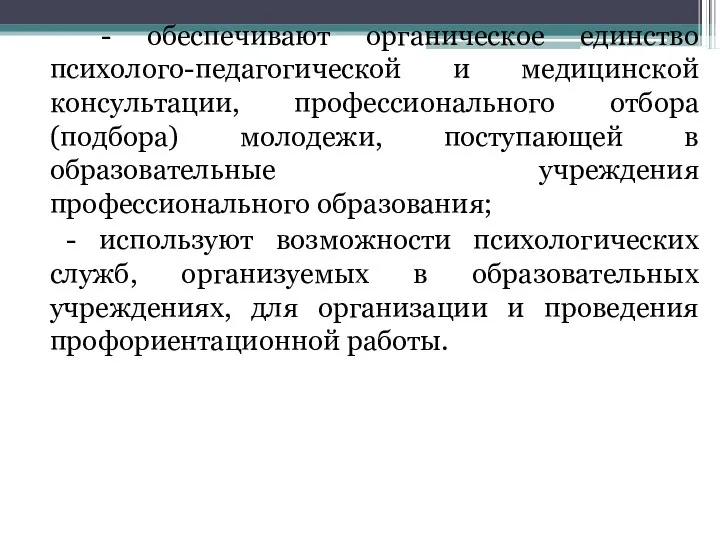 - обеспечивают органическое единство психолого-педагогической и медицинской консультации, профессионального отбора (подбора) молодежи, поступающей в образовательные учреждения профессионального образования;

- используют возможности психологических служб, организуемых в образовательных учреждениях, для организации и проведения профориентационной работы.